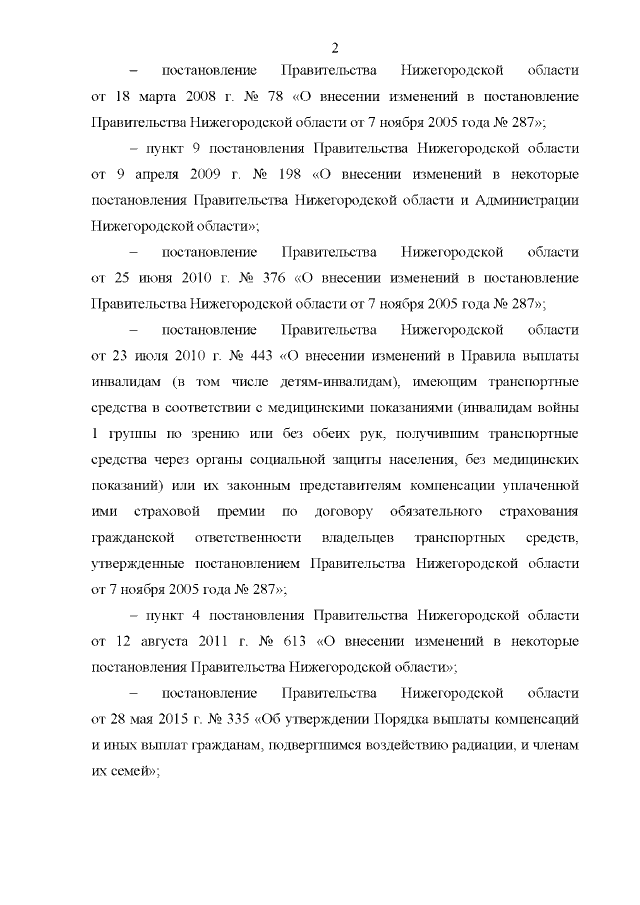 2

– постановление Правительства Нижегородской области от 18 марта 2008 г. № 78 «О внесении изменений в постановление Правительства Нижегородской области от 7 ноября 2005 года № 287»;

– пункт 9 постановления Правительства Нижегородской области от 9 апреля 2009 г. № 198 «О внесении изменений в некоторые постановления Правительства Нижегородской области и Администрации Нижегородской области»;

– постановление Правительства Нижегородской области от 25 июня 2010 г. № 376 «О внесении изменений в постановление Правительства Нижегородской области от 7 ноября 2005 года № 287»;

– постановление Правительства Нижегородской области от 23 июля 2010 г. № 443 «О внесении изменений в Правила выплаты инвалидам (в том числе детям-инвалидам), имеющим транспортные средства в соответствии с медицинскими показаниями (инвалидам войны 1 группы по зрению или без обеих рук, получившим транспортные средства через органы социальной защиты населения, без медицинских показаний) или их законным представителям компенсации уплаченной ими страховой премии по договору обязательного страхования гражданской ответственности владельцев транспортных средств, утвержденные постановлением Правительства Нижегородской области от 7 ноября 2005 года № 287»;

– пункт 4 постановления Правительства Нижегородской области от 12 августа 2011 г. № 613 «О внесении изменений в некоторые постановления Правительства Нижегородской области»;

– постановление Правительства Нижегородской области от 28 мая 2015 г. № 335 «Об утверждении Порядка выплаты компенсаций и иных выплат гражданам, подвергшимся воздействию радиации, и членам их семей»;